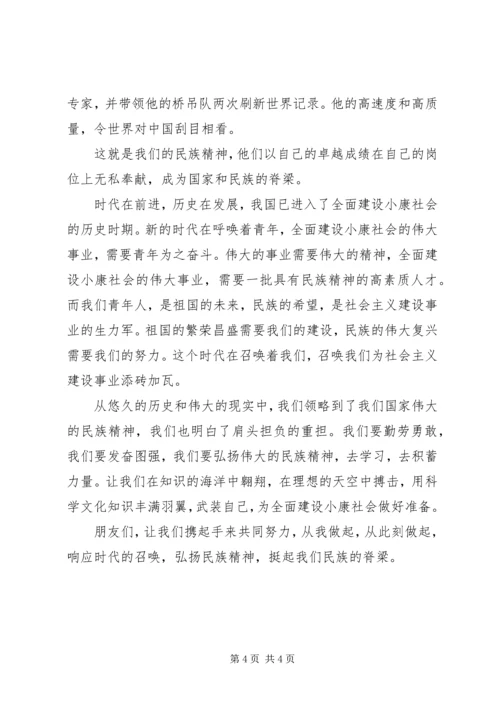 专家，并带领他的桥吊队两次刷新世界记录。他的高速度和高质量，令世界对中国刮目相看。

这就是我们的民族精神，他们以自己的卓越成绩在自己的岗位上无私奉献，成为国家和民族的脊梁。

时代在前进，历史在发展，我国已进入了全面建设小康社会的历史时期。新的时代在呼唤着青年，全面建设小康社会的伟大事业，需要青年为之奋斗。伟大的事业需要伟大的精神，全面建设小康社会的伟大事业，需要一批具有民族精神的高素质人才。而我们青年人，是祖国的未来，民族的希望，是社会主义建设事业的生力军。祖国的繁荣昌盛需要我们的建设，民族的伟大复兴需要我们的努力。这个时代在召唤着我们，召唤我们为社会主义建设事业添砖加瓦。

从悠久的历史和伟大的现实中，我们领略到了我们国家伟大的民族精神，我们也明白了肩头担负的重担。我们要勤劳勇敢，我们要发奋图强，我们要弘扬伟大的民族精神，去学习，去积蓄力量。让我们在知识的海洋中翱翔，在理想的天空中搏击，用科学文化知识丰满羽翼，武装自己，为全面建设小康社会做好准备。

朋友们，让我们携起手来共同努力，从我做起，从此刻做起，响应时代的召唤，弘扬民族精神，挺起我们民族的脊梁。

第 4 页 共 4 页